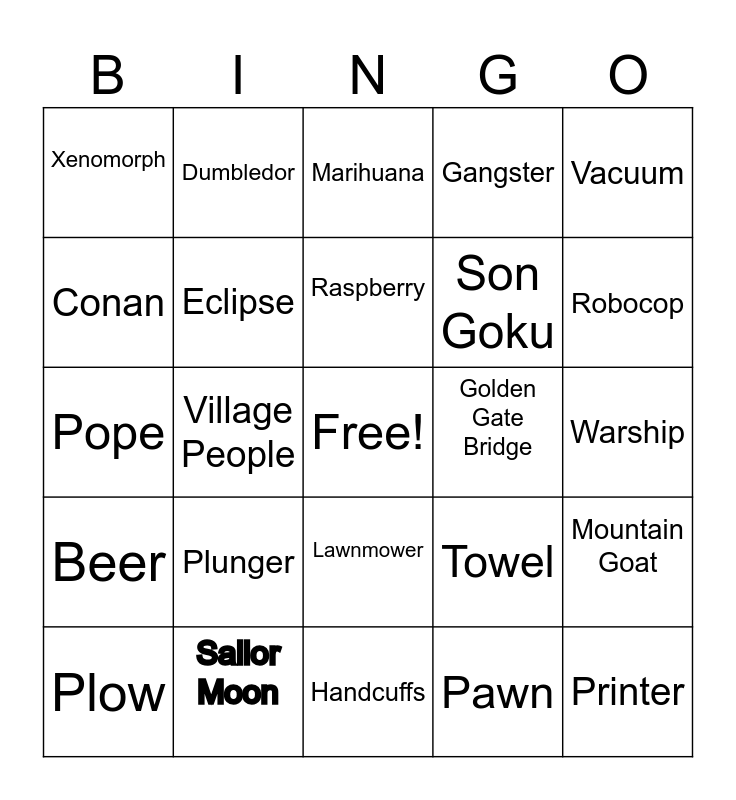 | B | I | N | G | O |
|---|---|---|---|---|
| Xenomorph | Dumbledor | Marihuana | Gangster | Vacuum |
| Conan | Eclipse | Raspberry | Son Goku | Robocop |
| Pope | Village People | Free! | Golden Gate Bridge | Warship |
| Beer | Plunger | Lawnmower | Towel | Mountain Goat |
| Plow | Sailor Moon | Handcuffs | Pawn | Printer |